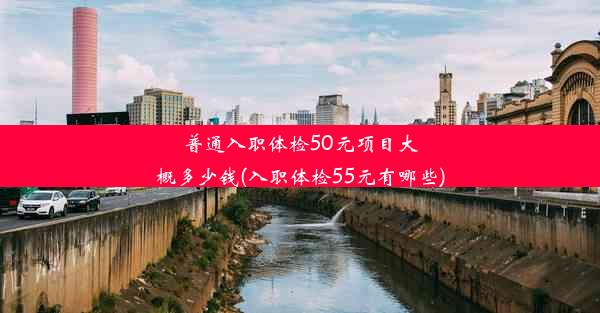 普通入职体检50元项目大概多少钱(入职体检55元有哪些)